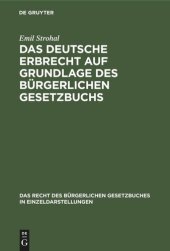 DE GRUYTER

Emil Strohal

DAS DEUTSCHE ERBRECHT AUF GRUNDLAGE DES BÜRGERLICHEN GESETZBUCHS

DAS RECHT DES BÜRGERLICHEN GESETZBUCHES IN EINZELDARSTELLUNGEN

DE G